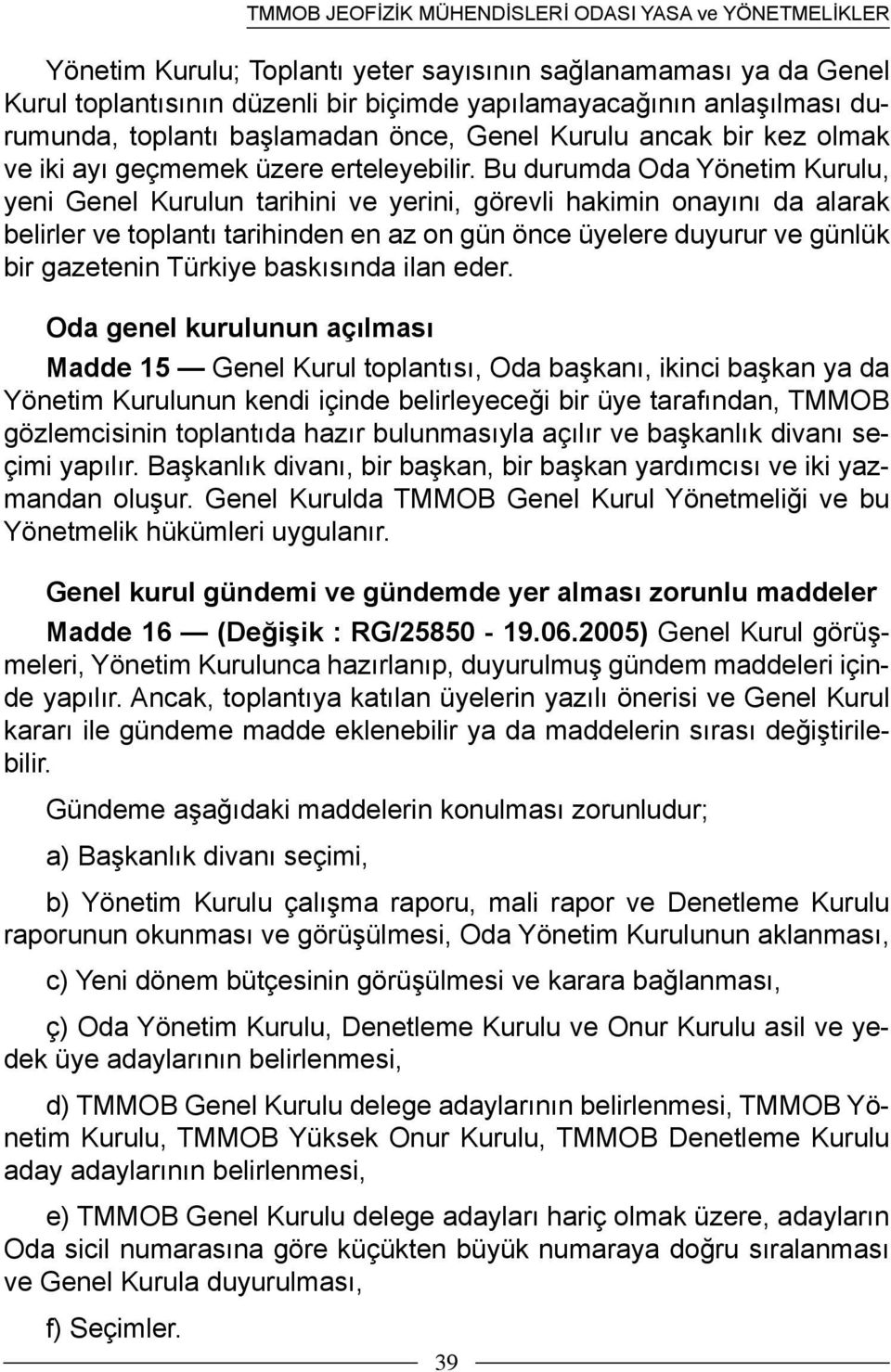 TMMOB JEOFİZİK MÜHENDİSLERİ ODASI YASA ve YÖNETMELİKLER

Yönetim Kurulu; Toplantı yeter sayısının sağlanamaması ya da Genel Kurul toplantısının düzenli bir biçimde yapılamayacağının anlaşılması durumunda, toplantı başlamadan önce, Genel Kurulu ancak bir kez olmak ve iki ayı geçmemek üzere erteleyebilir. Bu durumda Oda Yönetim Kurulu, yeni Genel Kurulun tarihini ve yerini, görevli hakimin onayını da alarak belirler ve toplantı tarihinden en az on gün önce üyelere duyurur ve günlük bir gazetenin Türkiye baskısında ilan eder.

Oda genel kurulunun açılması

Madde 15 — Genel Kurul toplantısı, Oda başkanı, ikinci başkan ya da Yönetim Kurulunun kendi içinde belirleyeceği bir üye tarafından, TMMOB gözlemcisinin toplantıda hazır bulunmasıyla açılır ve başkanlık divanı seçimi yapılır. Başkanlık divanı, bir başkan, bir başkan yardımcısı ve iki yazmandan oluşur. Genel Kurulda TMMOB Genel Kurul Yönetmeliği ve bu Yönetmelik hükümleri uygulanır.

Genel kurul gündemi ve gündemde yer alması zorunlu maddeler

Madde 16 — (Değişik : RG/25850 - 19.06.2005) Genel Kurul görüşmeleri, Yönetim Kurulunca hazırlanıp, duyurulmuş gündem maddeleri içinde yapılır. Ancak, toplantıya katılan üyelerin yazılı önerisi ve Genel Kurul kararı ile gündeme madde eklenebilir ya da maddelerin sırası değiştirilebilir.

Gündeme aşağıdaki maddelerin konulması zorunludur;

a) Başkanlık divanı seçimi,

b) Yönetim Kurulu çalışma raporu, mali rapor ve Denetleme Kurulu raporunun okunması ve görüşülmesi, Oda Yönetim Kurulunun aklanması,

c) Yeni dönem bütçesinin görüşülmesi ve karara bağlanması,

ç) Oda Yönetim Kurulu, Denetleme Kurulu ve Onur Kurulu asil ve yedek üye adaylarının belirlenmesi,

d) TMMOB Genel Kurulu delege adaylarının belirlenmesi, TMMOB Yönetim Kurulu, TMMOB Yüksek Onur Kurulu, TMMOB Denetleme Kurulu aday adaylarının belirlenmesi,

e) TMMOB Genel Kurulu delege adayları hariç olmak üzere, adayların Oda sicil numarasına göre küçükten büyük numaraya doğru sıralanması ve Genel Kurula duyurulması,

f) Seçimler.

39